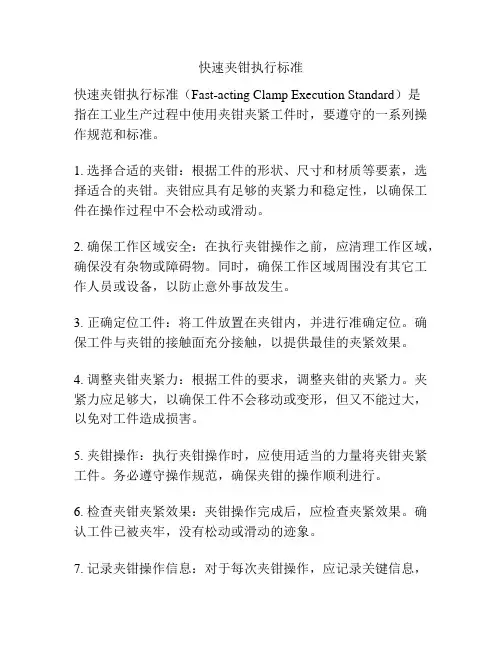 快速夹钳执行标准

快速夹钳执行标准（Fast-acting Clamp Execution Standard）是指在工业生产过程中使用夹钳夹紧工件时，要遵守的一系列操作规范和标准。

1. 选择合适的夹钳：根据工件的形状、尺寸和材质等要素，选择适合的夹钳。夹钳应具有足够的夹紧力和稳定性，以确保工件在操作过程中不会松动或滑动。

2. 确保工作区域安全：在执行夹钳操作之前，应清理工作区域，确保没有杂物或障碍物。同时，确保工作区域周围没有其它工作人员或设备，以防止意外事故发生。

3. 正确定位工件：将工件放置在夹钳内，并进行准确定位。确保工件与夹钳的接触面充分接触，以提供最佳的夹紧效果。

4. 调整夹钳夹紧力：根据工件的要求，调整夹钳的夹紧力。夹紧力应足够大，以确保工件不会移动或变形，但又不能过大，以免对工件造成损害。

5. 夹钳操作：执行夹钳操作时，应使用适当的力量将夹钳夹紧工件。务必遵守操作规范，确保夹钳的操作顺利进行。

6. 检查夹钳夹紧效果：夹钳操作完成后，应检查夹紧效果。确认工件已被夹牢，没有松动或滑动的迹象。

7. 记录夹钳操作信息：对于每次夹钳操作，应记录关键信息，